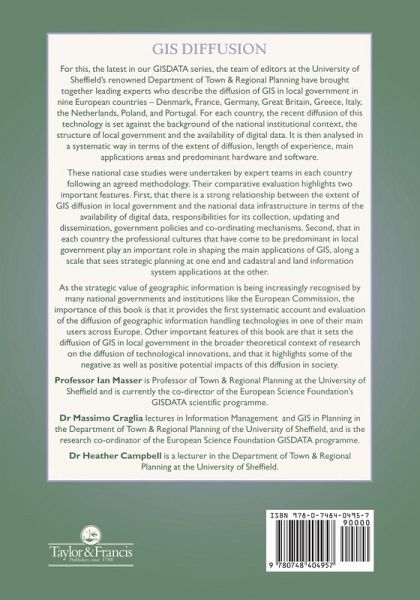 GIS DIFFUSION

For this, the latest in our GISDATA series, the team of editors at the University of Sheffield's renowned Department of Town & Regional Planning have brought together leading experts who describe the diffusion of GIS in local government in nine European countries – Denmark, France, Germany, Great Britain, Greece, Italy, the Netherlands, Poland, and Portugal. For each country, the recent diffusion of this technology is set against the background of the national institutional context, the structure of local government and the availability of digital data. It is then analysed in a systematic way in terms of the extent of diffusion, length of experience, main applications areas and predominant hardware and software.

These national case studies were undertaken by expert teams in each country following an agreed methodology. Their comparative evaluation highlights two important features. First, that there is a strong relationship between the extent of GIS diffusion in local government and the national data infrastructure in terms of the availability of digital data, responsibilities for its collection, updating and dissemination, government policies and co-ordinating mechanisms. Second, that in each country the professional cultures that have come to be predominant in local government play an important role in shaping the main applications of GIS, along a scale that sees strategic planning at one end and cadastral and land information system applications at the other.

As the strategic value of geographic information is being increasingly recognised by many national governments and institutions like the European Commission, the importance of this book is that it provides the first systematic account and evaluation of the diffusion of geographic information handling technologies in one of their main users across Europe. Other important features of this book are that it sets the diffusion of GIS in local government in the broader theoretical context of research on the diffusion of technological innovations, and that it highlights some of the negative as well as positive potential impacts of this diffusion in society.

Professor Ian Masser is Professor of Town & Regional Planning at the University of Sheffield and is currently the co-director of the European Science Foundation's GISDATA scientific programme.

Dr Massimo Craglia lectures in Information Management and GIS in Planning in the Department of Town & Regional Planning of the University of Sheffield, and is the research co-ordinator of the European Science Foundation GISDATA programme.

Dr Heather Campbell is a lecturer in the Department of Town & Regional Planning at the University of Sheffield.

Taylor & Francis
Publishers since 1798

ISBN 978-0-7484-0495-7
90000
9 780748 404957